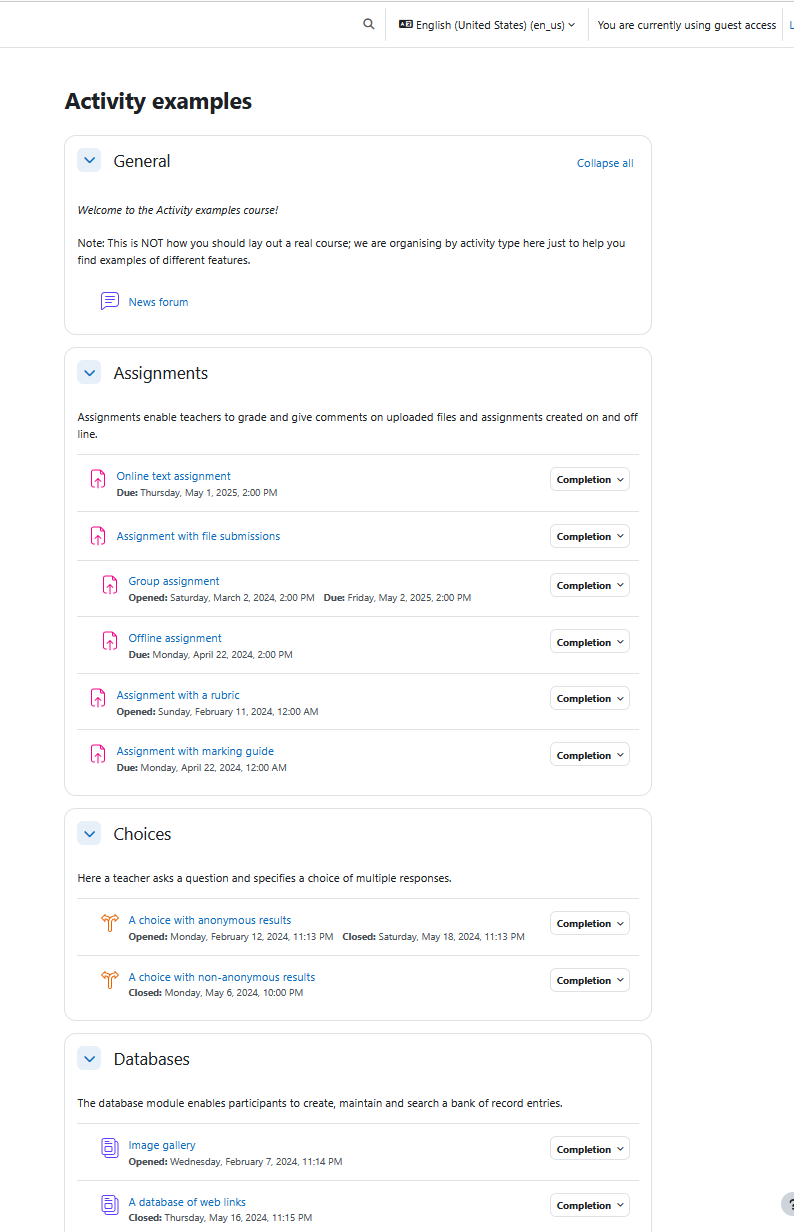 English (United States) (en_us)
You are currently using guest access
L

Activity examples

General

Collapse all

Welcome to the Activity examples course!

Note: This is NOT how you should lay out a real course; we are organising by activity type here just to help you find examples of different features.

News forum

Assignments

Assignments enable teachers to grade and give comments on uploaded files and assignments created on and off line.

Online text assignment
Due: Thursday, May 1, 2025, 2:00 PM
Completion

Assignment with file submissions
Completion

Group assignment
Opened: Saturday, March 2, 2024, 2:00 PM Due: Friday, May 2, 2025, 2:00 PM
Completion

Offline assignment
Due: Monday, April 22, 2024, 2:00 PM
Completion

Assignment with a rubric
Opened: Sunday, February 11, 2024, 12:00 AM
Completion

Assignment with marking guide
Due: Monday, April 22, 2024, 12:00 AM
Completion

Choices

Here a teacher asks a question and specifies a choice of multiple responses.

A choice with anonymous results
Opened: Monday, February 12, 2024, 11:13 PM Closed: Saturday, May 18, 2024, 11:13 PM
Completion

A choice with non-anonymous results
Closed: Monday, May 6, 2024, 10:00 PM
Completion

Databases

The database module enables participants to create, maintain and search a bank of record entries.

Image gallery
Opened: Wednesday, February 7, 2024, 11:14 PM
Completion

A database of web links
Closed: Thursday, May 16, 2024, 11:15 PM
Completion

?